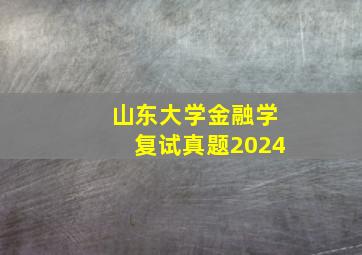 山东大学金融学
复试真题2024